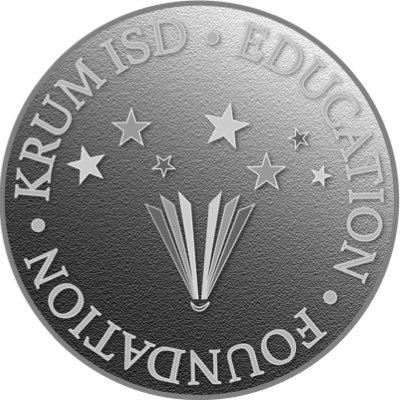 KRUM ISD • EDUCATION • FOUNDATION •